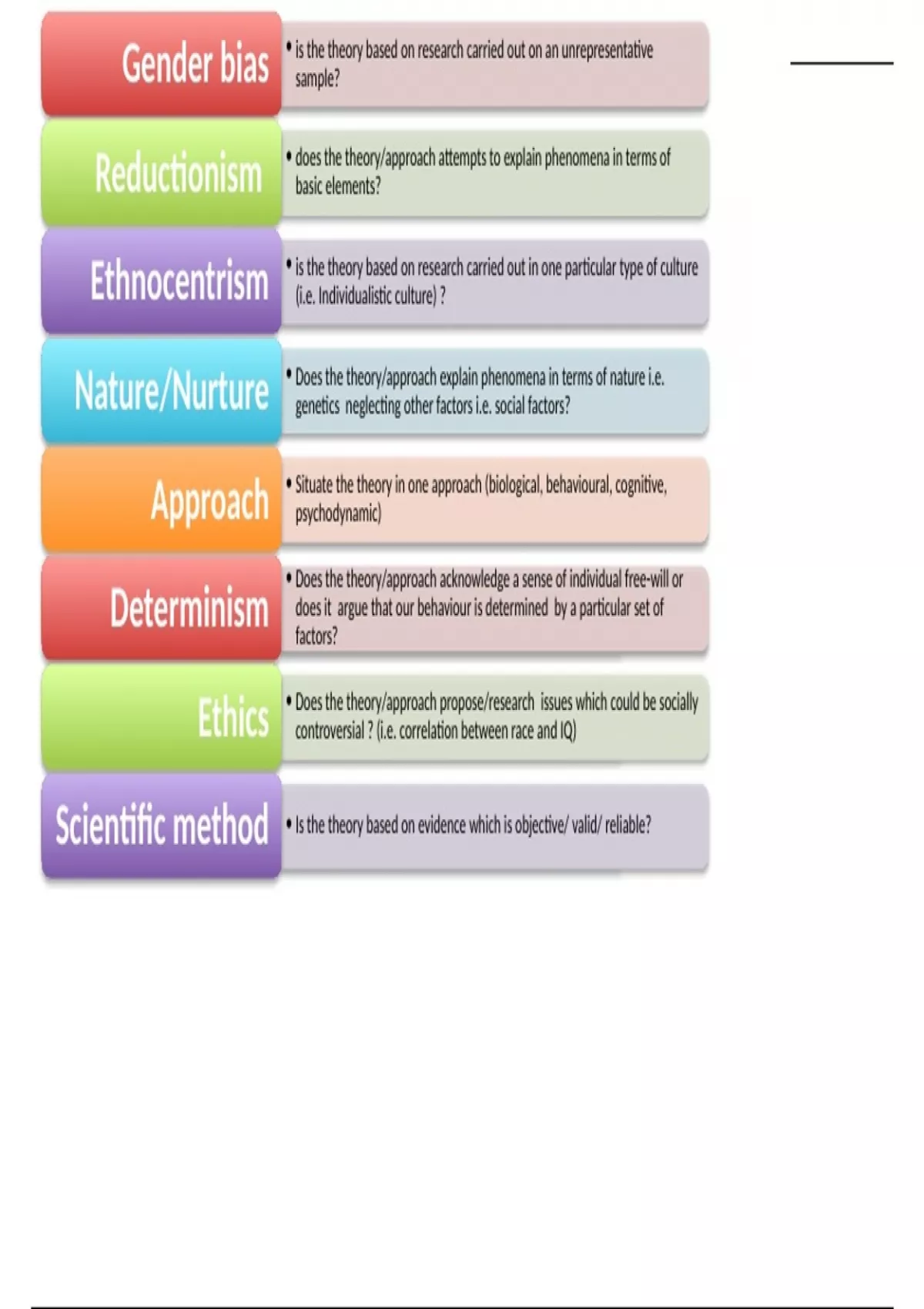 Gender bias

• is the theory based on research carried out on an unrepresentative sample?

Reductionism

• does the theory/approach attempts to explain phenomena in terms of basic elements?

Ethnocentrism

• is the theory based on research carried out in one particular type of culture (i.e. Individualistic culture) ?

Nature/Nurture

• Does the theory/approach explain phenomena in terms of nature i.e. genetics neglecting other factors i.e. social factors?

Approach

• Situate the theory in one approach (biological, behavioural, cognitive, psychodynamic)

Determinism

• Does the theory/approach acknowledge a sense of individual free-will or does it argue that our behaviour is determined by a particular set of factors?

Ethics

• Does the theory/approach propose/research issues which could be socially controversial ? (i.e. correlation between race and IQ)

Scientific method

• Is the theory based on evidence which is objective/ valid/ reliable?